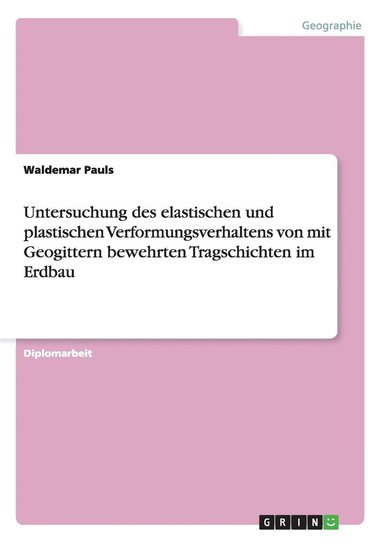 Geographie

Waldemar Pauls

Untersuchung des elastischen und plastischen Verformungsverhaltens von mit Geogittern bewehrten Tragschichten im Erdbau

Diplomarbeit

GRIN